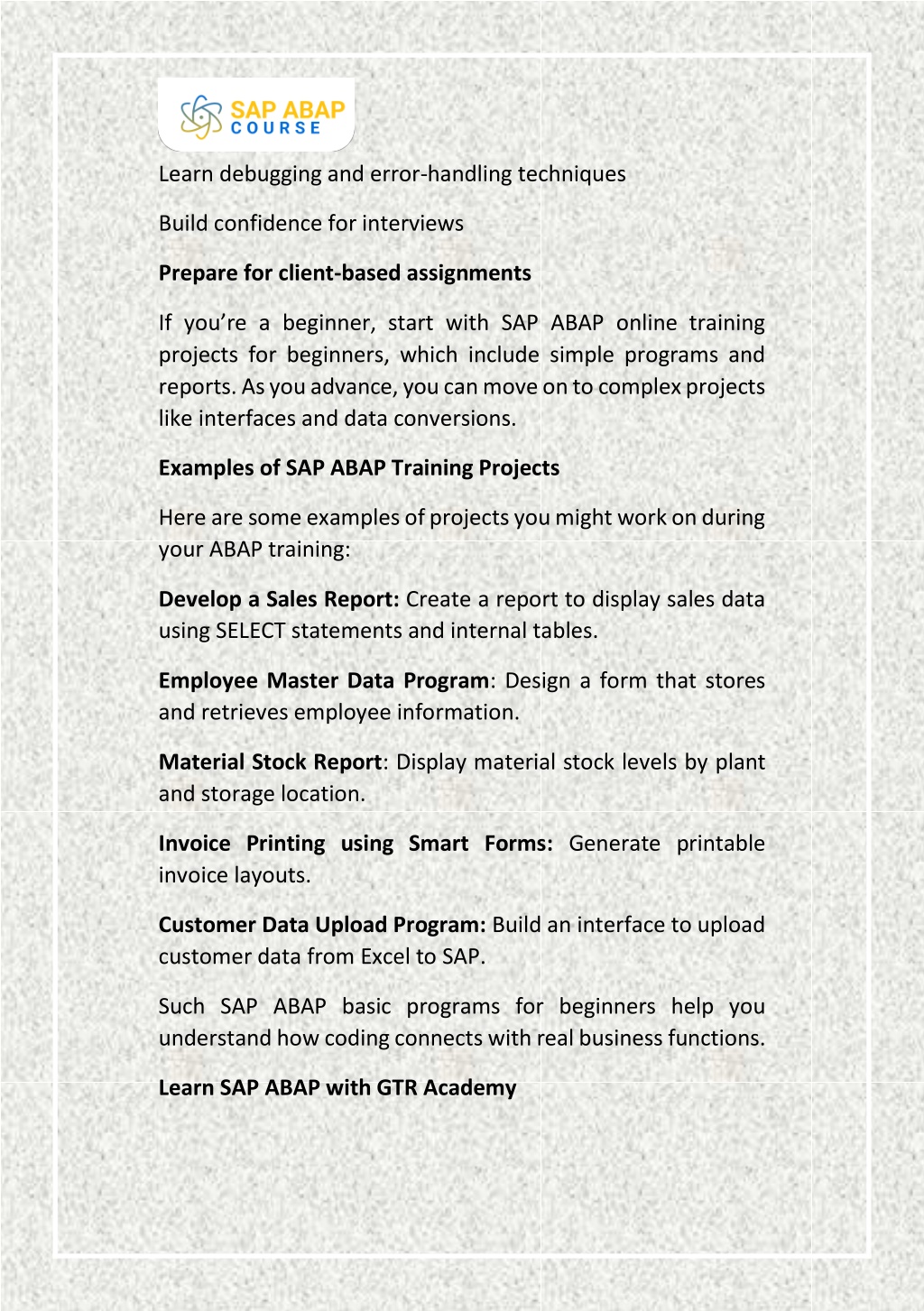 SAP ABAP
COURSE

Learn debugging and error-handling techniques

Build confidence for interviews

Prepare for client-based assignments

If you're a beginner, start with SAP ABAP online training projects for beginners, which include simple programs and reports. As you advance, you can move on to complex projects like interfaces and data conversions.

Examples of SAP ABAP Training Projects

Here are some examples of projects you might work on during your ABAP training:

Develop a Sales Report: Create a report to display sales data using SELECT statements and internal tables.

Employee Master Data Program: Design a form that stores and retrieves employee information.

Material Stock Report: Display material stock levels by plant and storage location.

Invoice Printing using Smart Forms: Generate printable invoice layouts.

Customer Data Upload Program: Build an interface to upload customer data from Excel to SAP.

Such SAP ABAP basic programs for beginners help you understand how coding connects with real business functions.

Learn SAP ABAP with GTR Academy